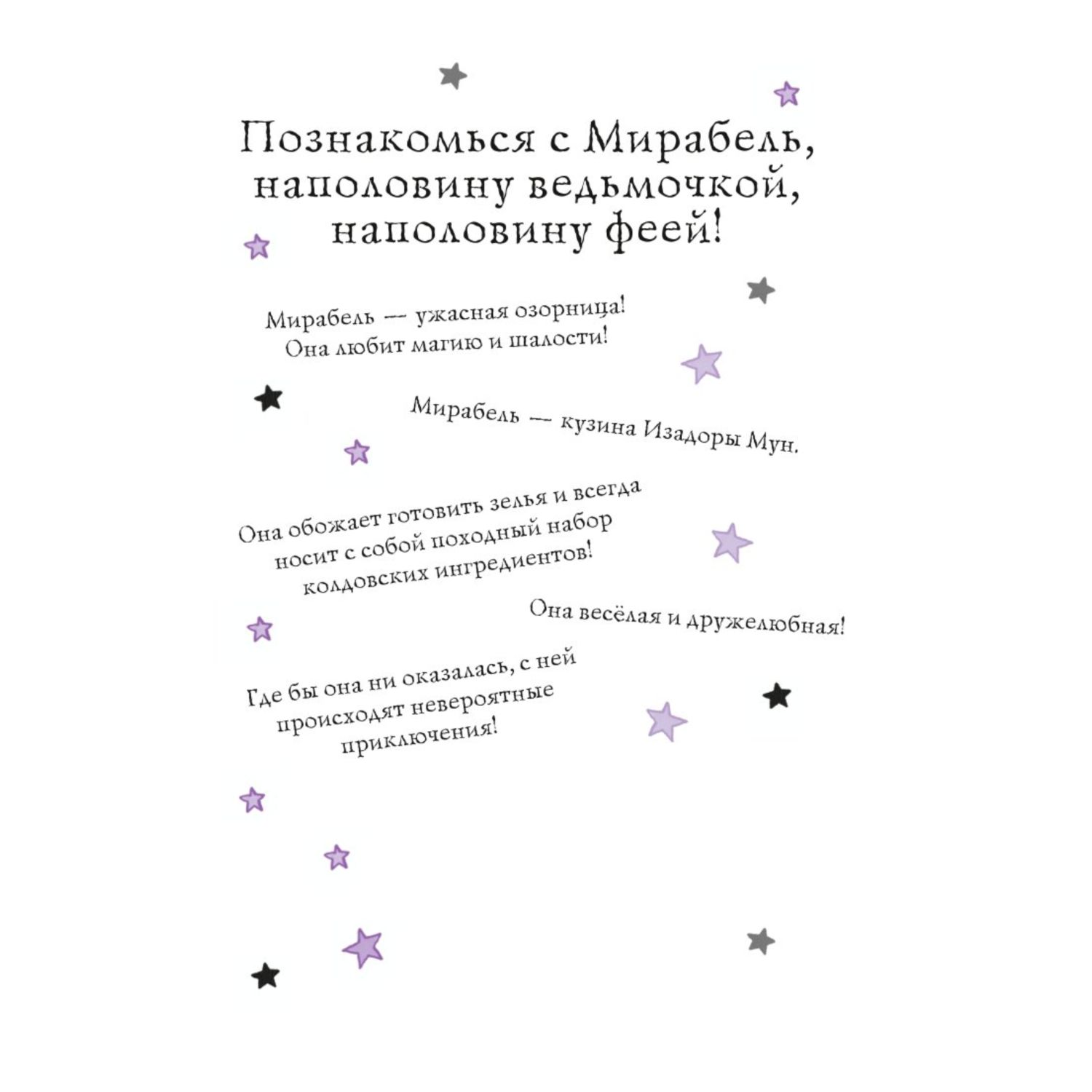 Познакомься с Мирабель, наполовину ведьмочкой, наполовину феей!

Мирабель — ужасная озорница! Она любит магию и шалости!

Мирабель — кузина Изадоры Мун.

Она обожает готовить зелья и всегда носит с собой походный набор колдовских ингредиентов!

Она весёлая и дружелюбная!

Где бы она ни оказалась, с ней происходят невероятные приключения!